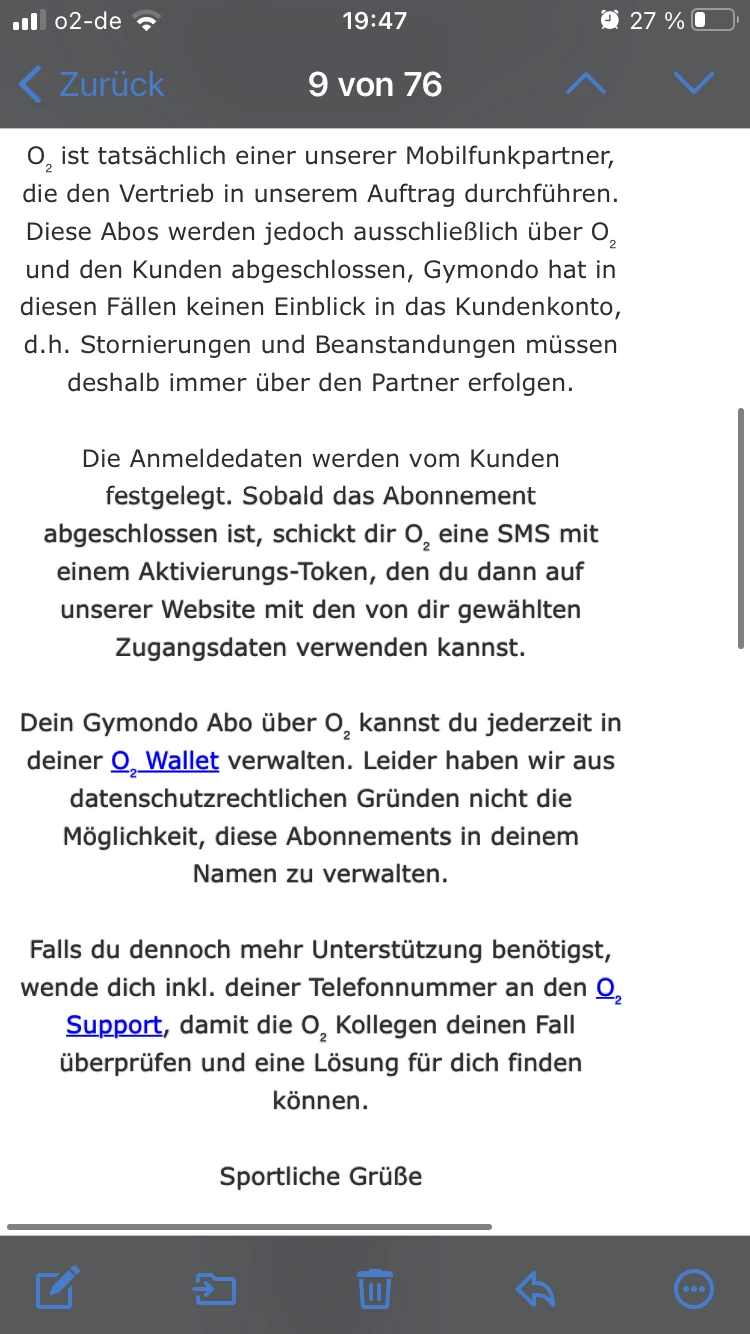 o2-de 19:47 27 %

Zurück 9 von 76

$O_2$ ist tatsächlich einer unserer Mobilfunkpartner, die den Vertrieb in unserem Auftrag durchführen. Diese Abos werden jedoch ausschließlich über $O_2$ und den Kunden abgeschlossen, Gymondo hat in diesen Fällen keinen Einblick in das Kundenkonto, d.h. Stornierungen und Beanstandungen müssen deshalb immer über den Partner erfolgen.

Die Anmeldedaten werden vom Kunden festgelegt. Sobald das Abonnement abgeschlossen ist, schickt dir $O_2$ eine SMS mit einem Aktivierungs-Token, den du dann auf unserer Website mit den von dir gewählten Zugangsdaten verwenden kannst.

Dein Gymondo Abo über $O_2$ kannst du jederzeit in deiner $O_2$ Wallet verwalten. Leider haben wir aus datenschutzrechtlichen Gründen nicht die Möglichkeit, diese Abonnements in deinem Namen zu verwalten.

Falls du dennoch mehr Unterstützung benötigst, wende dich inkl. deiner Telefonnummer an den $O_2$ Support, damit die $O_2$ Kollegen deinen Fall überprüfen und eine Lösung für dich finden können.

Sportliche Grüße